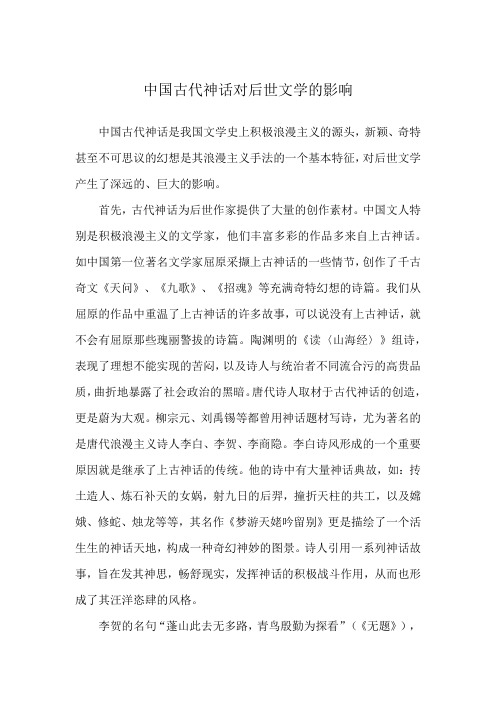 中国古代神话对后世文学的影响

中国古代神话是我国文学史上积极浪漫主义的源头，新颖、奇特甚至不可思议的幻想是其浪漫主义手法的一个基本特征，对后世文学产生了深远的、巨大的影响。

首先，古代神话为后世作家提供了大量的创作素材。中国文人特别是积极浪漫主义的文学家，他们丰富多彩的作品多来自上古神话。如中国第一位著名文学家屈原采撷上古神话的一些情节，创作了千古奇文《天问》、《九歌》、《招魂》等充满奇特幻想的诗篇。我们从屈原的作品中重温了上古神话的许多故事，可以说没有上古神话，就不会有屈原那些瑰丽警拔的诗篇。陶渊明的《读〈山海经〉》组诗，表现了理想不能实现的苦闷，以及诗人与统治者不同流合污的高贵品质，曲折地暴露了社会政治的黑暗。唐代诗人取材于古代神话的创造，更是蔚为大观。柳宗元、刘禹锡等都曾用神话题材写诗，尤为著名的是唐代浪漫主义诗人李白、李贺、李商隐。李白诗风形成的一个重要原因就是继承了上古神话的传统。他的诗中有大量神话典故，如：抟土造人、炼石补天的女娲，射九日的后羿，撞折天柱的共工，以及嫦娥、修蛇、烛龙等等，其名作《梦游天姥吟留别》更是描绘了一个活生生的神话天地，构成一种奇幻神妙的图景。诗人引用一系列神话故事，旨在发其神思，畅舒现实，发挥神话的积极战斗作用，从而也形成了其汪洋恣肆的风格。

李贺的名句“蓬山此去无多路，青鸟殷勤为探看”（《无题》），